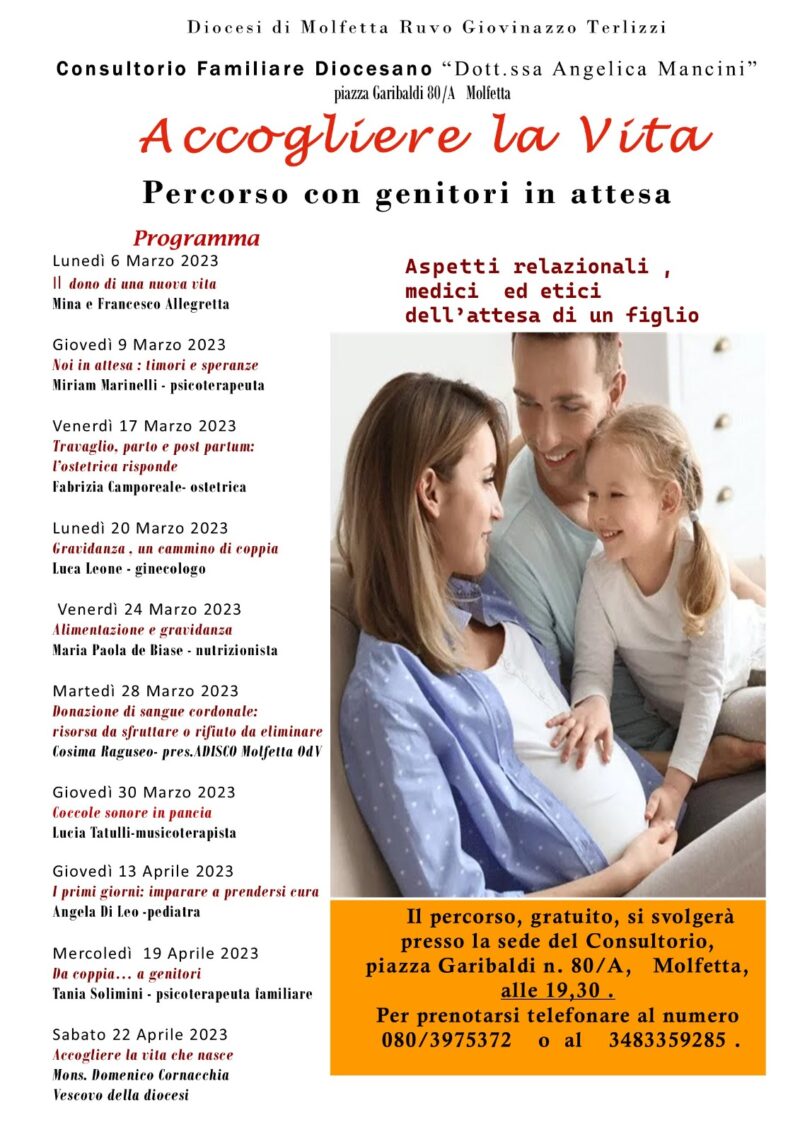 Diocesi di Molfetta Ruvo Giovinazzo Terlizzi

Consultorio Familiare Diocesano "Dott.ssa Angelica Mancini"
piazza Garibaldi 80/A Molfetta

Accogliere la Vita

Percorso con genitori in attesa

Programma

Lunedì 6 Marzo 2023
Il dono di una nuova vita
Mina e Francesco Allegretta

Giovedì 9 Marzo 2023
Noi in attesa : timori e speranze
Miriam Marinelli - psicoterapeuta

Venerdì 17 Marzo 2023
Travaglio, parto e post partum: l'ostetrica risponde
Fabrizia Camporeale- ostetrica

Lunedì 20 Marzo 2023
Gravidanza , un cammino di coppia
Luca Leone - ginecologo

Venerdì 24 Marzo 2023
Alimentazione e gravidanza
Maria Paola de Biase - nutrizionista

Martedì 28 Marzo 2023
Donazione di sangue cordonale: risorsa da sfruttare o rifiuto da eliminare
Cosima Raguseo- pres.ADISCO Molfetta OdV

Giovedì 30 Marzo 2023
Coccole sonore in pancia
Lucia Tatulli-musicoterapista

Giovedì 13 Aprile 2023
I primi giorni: imparare a prendersi cura
Angela Di Leo -pediatra

Mercoledì 19 Aprile 2023
Da coppia... a genitori
Tania Solimini - psicoterapeuta familiare

Sabato 22 Aprile 2023
Accogliere la vita che nasce
Mons. Domenico Cornacchia
Vescovo della diocesi

Aspetti relazionali ,
medici ed etici
dell'attesa di un figlio

Il percorso, gratuito, si svolgerà presso la sede del Consultorio, piazza Garibaldi n. 80/A, Molfetta, alle 19,30 .
Per prenotarsi telefonare al numero 080/3975372 o al 3483359285 .